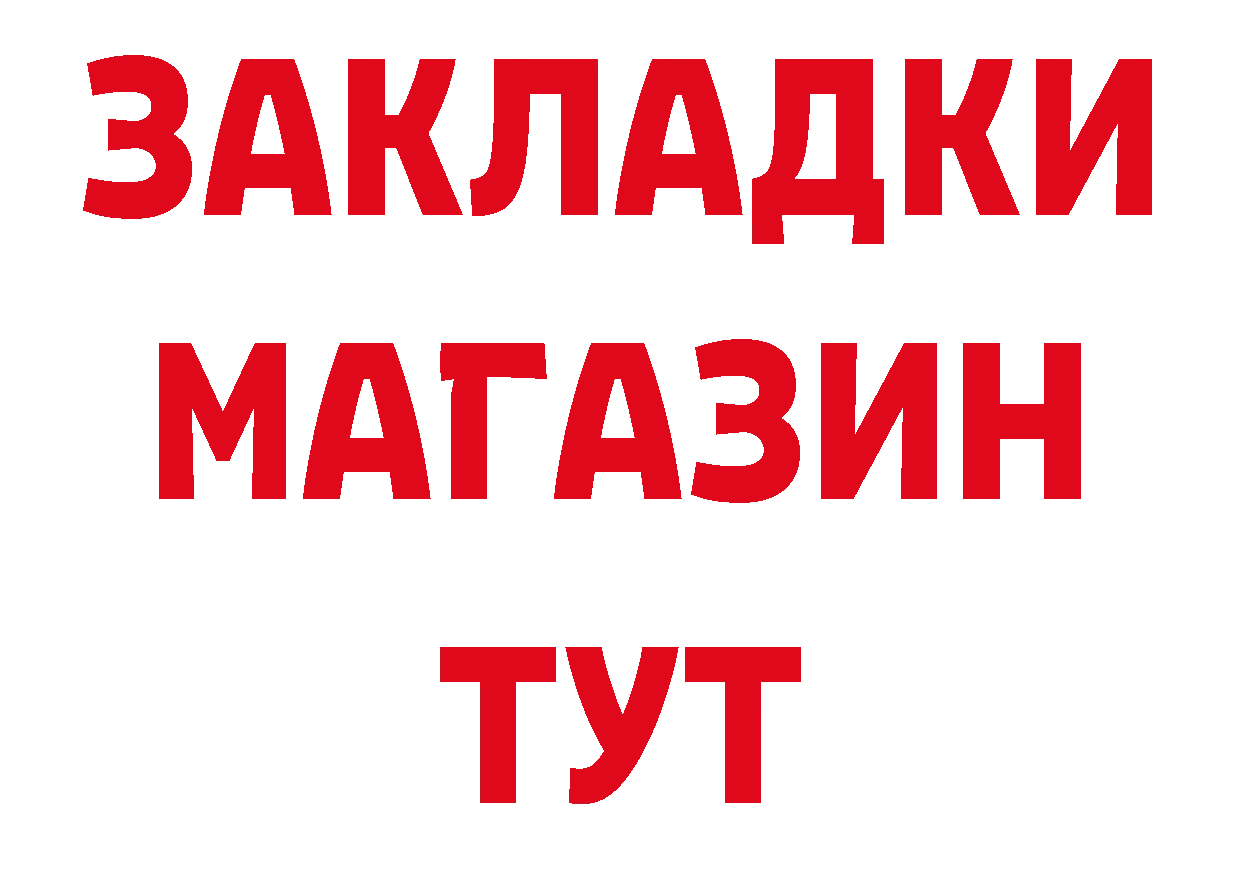 ЗАКЛАДКИ
МАГАЗИН
ТУТ